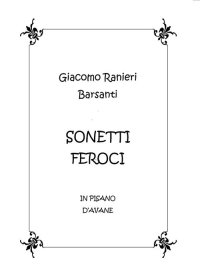 Giacomo Ranieri
Barsanti

SONETTI
FEROCI

IN PISANO
D'AVANE